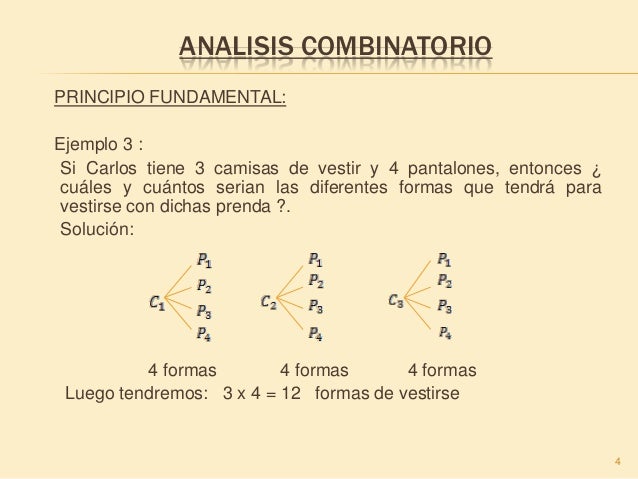 ANALISIS COMBINATORIO

PRINCIPIO FUNDAMENTAL:

Ejemplo 3 :

Si Carlos tiene 3 camisas de vestir y 4 pantalones, entonces ¿ cuáles y cuántos serian las diferentes formas que tendrá para vestirse con dichas prenda ?.

Solución:

$C_1$ $P_1$ $P_2$ $P_3$ $P_4$

$C_2$ $P_1$ $P_2$ $P_3$ $P_4$

$C_3$ $P_1$ $P_2$ $P_3$ $P_4$

4 formas 4 formas 4 formas

Luego tendremos: 3 x 4 = 12 formas de vestirse

4